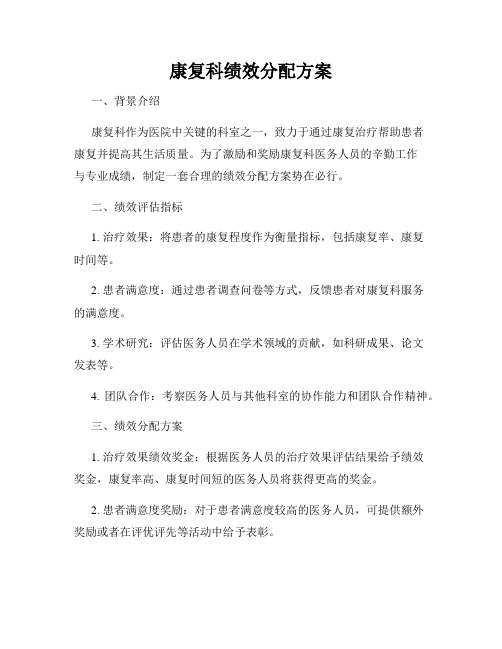 康复科绩效分配方案

一、背景介绍

康复科作为医院中关键的科室之一，致力于通过康复治疗帮助患者康复并提高其生活质量。为了激励和奖励康复科医务人员的辛勤工作与专业成绩，制定一套合理的绩效分配方案势在必行。

二、绩效评估指标

1. 治疗效果：将患者的康复程度作为衡量指标，包括康复率、康复时间等。

2. 患者满意度：通过患者调查问卷等方式，反馈患者对康复科服务的满意度。

3. 学术研究：评估医务人员在学术领域的贡献，如科研成果、论文发表等。

4. 团队合作：考察医务人员与其他科室的协作能力和团队合作精神。

三、绩效分配方案

1. 治疗效果绩效奖金：根据医务人员的治疗效果评估结果给予绩效奖金，康复率高、康复时间短的医务人员将获得更高的奖金。

2. 患者满意度奖励：对于患者满意度较高的医务人员，可提供额外奖励或者在评优评先等活动中给予表彰。